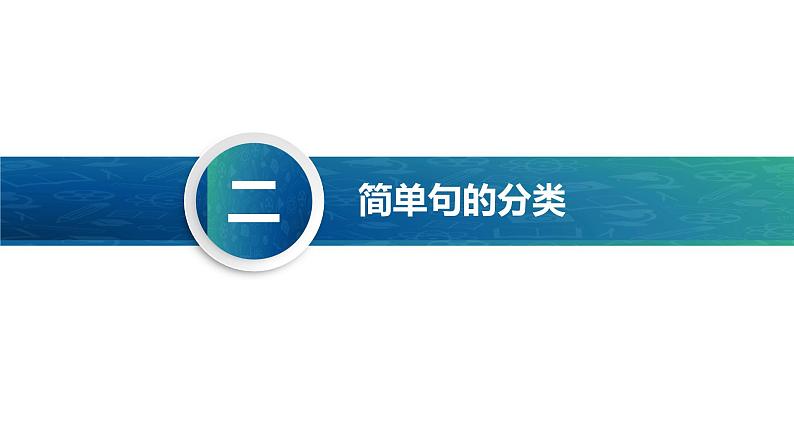 二

简单句的分类